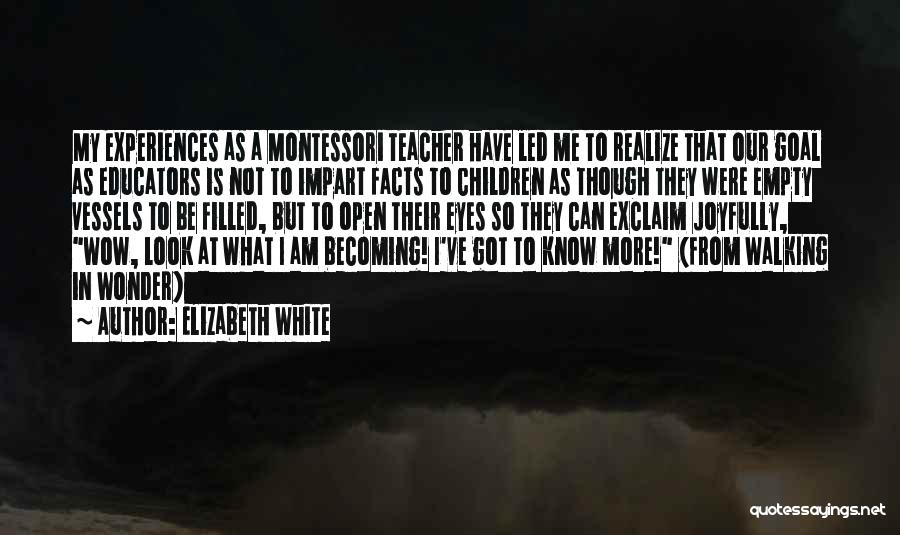 MY EXPERIENCES AS A MONTESSORI TEACHER HAVE LED ME TO REALIZE THAT OUR GOAL AS EDUCATORS IS NOT TO IMPART FACTS TO CHILDREN AS THOUGH THEY WERE EMPTY VESSELS TO BE FILLED, BUT TO OPEN THEIR EYES SO THEY CAN EXCLAIM JOYFULLY, "WOW, LOOK AT WHAT I AM BECOMING! I'VE GOT TO KNOW MORE!" (FROM WALKING IN WONDER)

~ AUTHOR: ELIZABETH WHITE

quotessayings.net